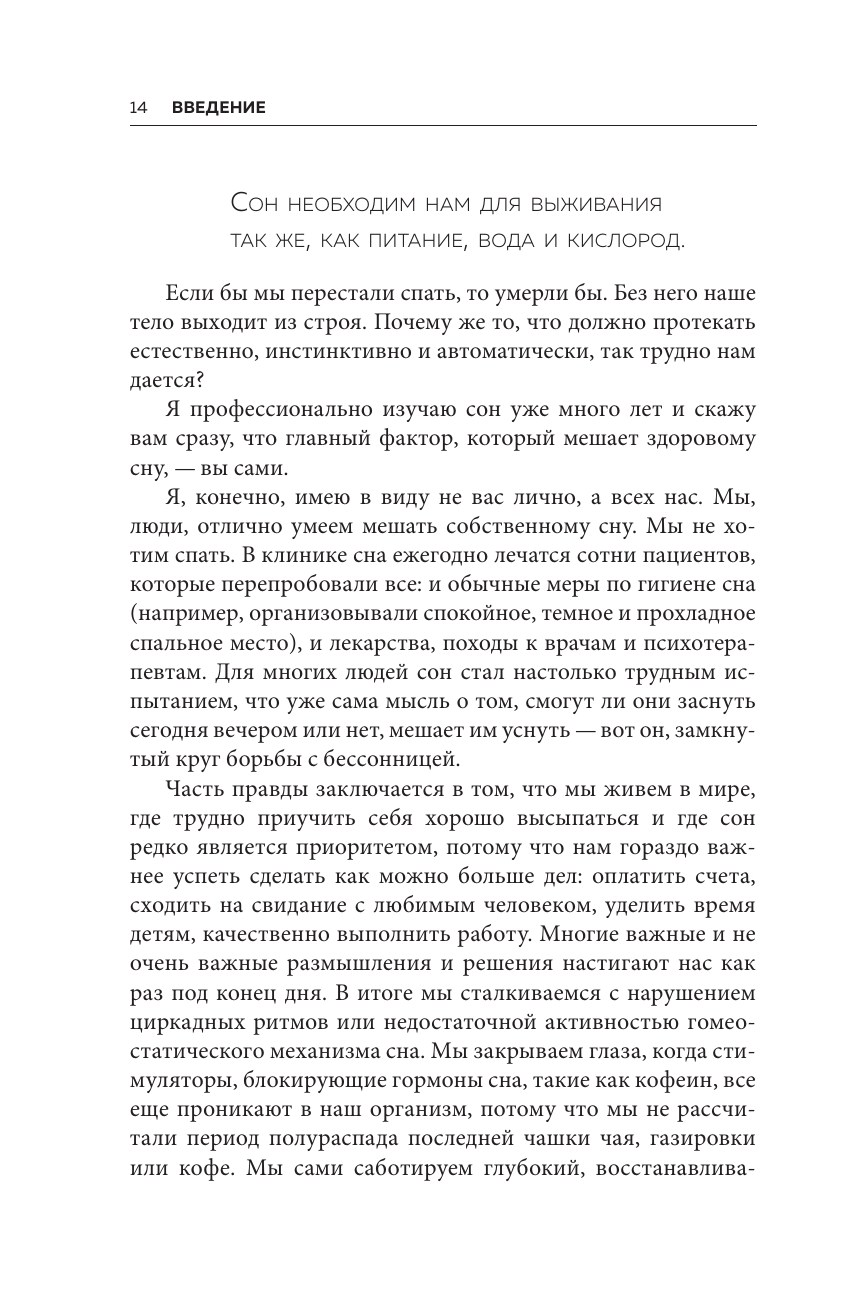 14 ВВЕДЕНИЕ

Сон необходим нам для выживания так же, как питание, вода и кислород.

Если бы мы перестали спать, то умерли бы. Без него наше тело выходит из строя. Почему же то, что должно протекать естественно, инстинктивно и автоматически, так трудно нам дается?

Я профессионально изучаю сон уже много лет и скажу вам сразу, что главный фактор, который мешает здоровому сну, — вы сами.

Я, конечно, имею в виду не вас лично, а всех нас. Мы, люди, отлично умеем мешать собственному сну. Мы не хотим спать. В клинике сна ежегодно лечатся сотни пациентов, которые перепробовали все: и обычные меры по гигиене сна (например, организовывали спокойное, темное и прохладное спальное место), и лекарства, походы к врачам и психотерапевтам. Для многих людей сон стал настолько трудным испытанием, что уже сама мысль о том, смогут ли они заснуть сегодня вечером или нет, мешает им уснуть — вот он, замкнутый круг борьбы с бессонницей.

Часть правды заключается в том, что мы живем в мире, где трудно приучить себя хорошо высыпаться и где сон редко является приоритетом, потому что нам гораздо важнее успеть сделать как можно больше дел: оплатить счета, сходить на свидание с любимым человеком, уделить время детям, качественно выполнить работу. Многие важные и не очень важные размышления и решения настигают нас как раз под конец дня. В итоге мы сталкиваемся с нарушением циркадных ритмов или недостаточной активностью гомеостатического механизма сна. Мы закрываем глаза, когда стимуляторы, блокирующие гормоны сна, такие как кофеин, все еще проникают в наш организм, потому что мы не рассчитали период полураспада последней чашки чая, газировки или кофе. Мы сами саботируем глубокий, восстанавлива-